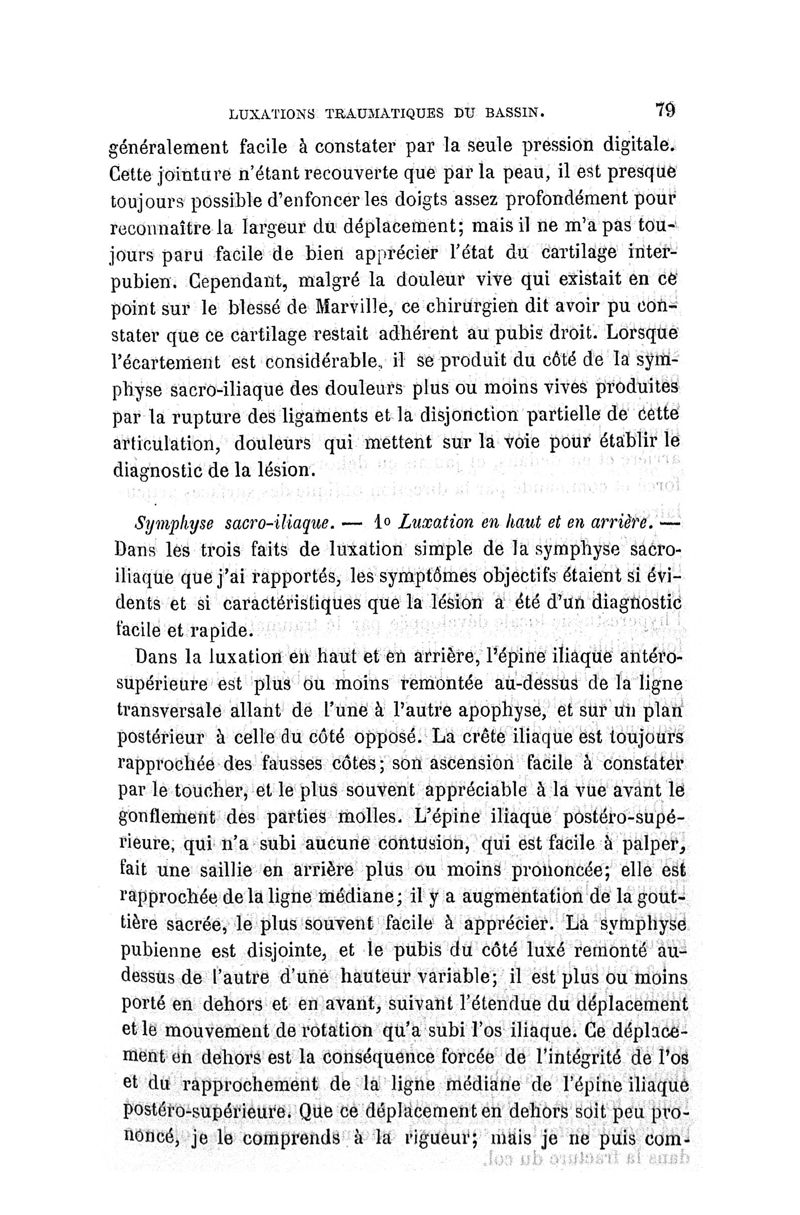 LUXATIONS TRAUMATIQUES DU BASSIN. 79

généralement facile à constater par la seule pression digitale. Cette jointure n'étant recouverte que par la peau, il est presque toujours possible d'enfoncer les doigts assez profondément pour reconnaître la largeur du déplacement; mais il ne m'a pas toujours paru facile de bien apprécier l'état du cartilage interpubien. Cependant, malgré la douleur vive qui existait en ce point sur le blessé de Marville, ce chirurgien dit avoir pu constater que ce cartilage restait adhérent au pubis droit. Lorsque l'écartement est considérable, il se produit du côté de la symphyse sacro-iliaque des douleurs plus ou moins vives produites par la rupture des ligaments et la disjonction partielle de cette articulation, douleurs qui mettent sur la voie pour établir le diagnostic de la lésion.

Symphyse sacro-iliaque. — 1° Luxation en haut et en arrière. — Dans les trois faits de luxation simple de la symphyse sacro-iliaque que j'ai rapportés, les symptômes objectifs étaient si évidents et si caractéristiques que la lésion a été d'un diagnostic facile et rapide.

Dans la luxation en haut et en arrière, l'épine iliaque antéro-supérieure est plus ou moins remontée au-dessus de la ligne transversale allant de l'une à l'autre apophyse, et sur un plan postérieur à celle du côté opposé. La crête iliaque est toujours rapprochée des fausses côtes; son ascension facile à constater par le toucher, et le plus souvent appréciable à la vue avant le gonflement des parties molles. L'épine iliaque postéro-supérieure, qui n'a subi aucune contusion, qui est facile à palper, fait une saillie en arrière plus ou moins prononcée; elle est rapprochée de la ligne médiane; il y a augmentation de la gouttière sacrée, le plus souvent facile à apprécier. La symphyse pubienne est disjointe, et le pubis du côté luxé remonté au-dessus de l'autre d'une hauteur variable; il est plus ou moins porté en dehors et en avant, suivant l'étendue du déplacement et le mouvement de rotation qu'a subi l'os iliaque. Ce déplacement en dehors est la conséquence forcée de l'intégrité de l'os et du rapprochement de la ligne médiane de l'épine iliaque postéro-supérieure. Que ce déplacement en dehors soit peu prononcé, je le comprends à la rigueur; mais je ne puis com-